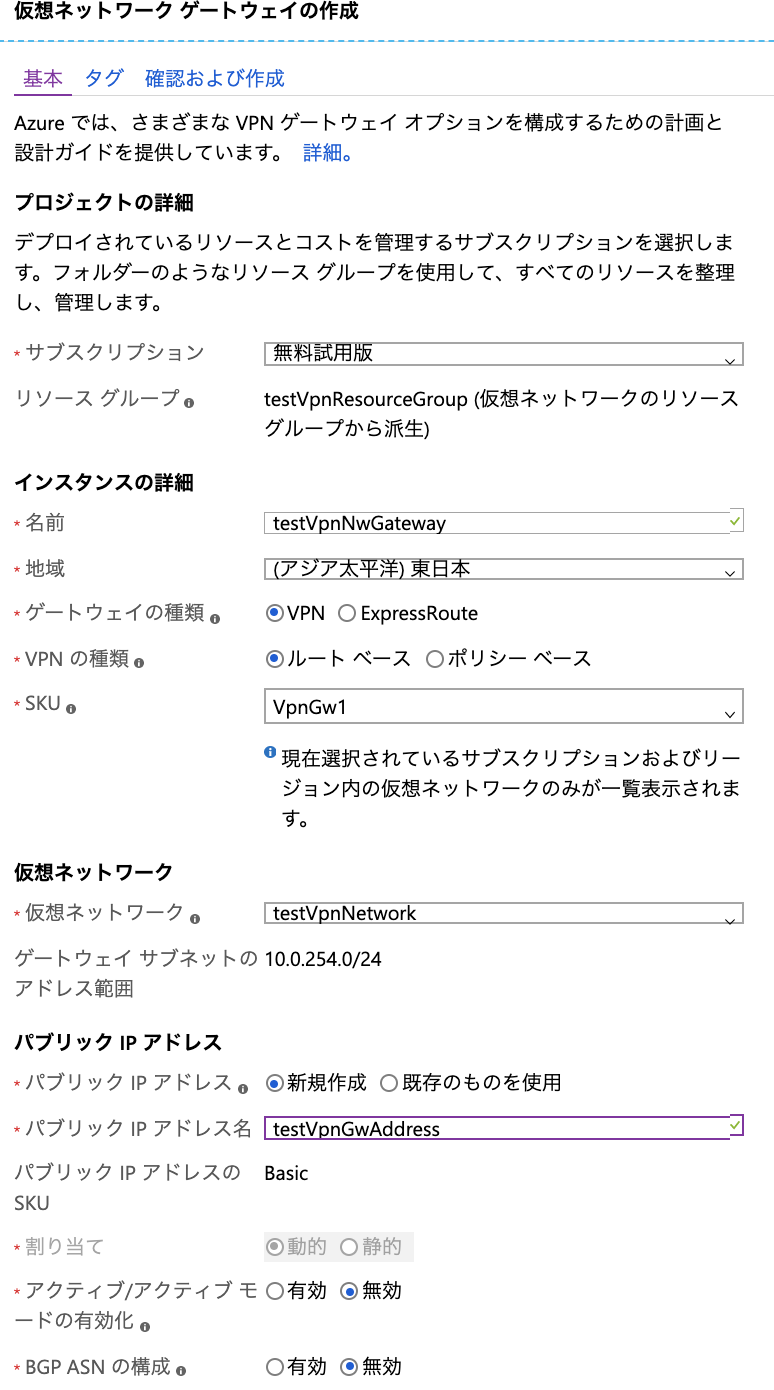 仮想ネットワーク ゲートウェイの作成

基本　タグ　確認および作成

Azure では、さまざまな VPN ゲートウェイ オプションを構成するための計画と設計ガイドを提供しています。 詳細。

プロジェクトの詳細

デプロイされているリソースとコストを管理するサブスクリプションを選択します。フォルダーのようなリソース グループを使用して、すべてのリソースを整理し、管理します。

* サブスクリプション　無料試用版

リソース グループ　testVpnResourceGroup (仮想ネットワークのリソース グループから派生)

インスタンスの詳細

* 名前　testVpnNwGateway

* 地域　(アジア太平洋) 東日本

* ゲートウェイの種類　VPN　ExpressRoute

* VPN の種類　ルート ベース　ポリシー ベース

* SKU　VpnGw1

現在選択されているサブスクリプションおよびリージョン内の仮想ネットワークのみが一覧表示されます。

仮想ネットワーク

* 仮想ネットワーク　testVpnNetwork

ゲートウェイ サブネットのアドレス範囲　10.0.254.0/24

パブリック IP アドレス

* パブリック IP アドレス　新規作成　既存のものを使用

* パブリック IP アドレス名　testVpnGwAddress

パブリック IP アドレスの SKU　Basic

* 割り当て　動的　静的

* アクティブ/アクティブ モードの有効化　有効　無効

* BGP ASN の構成　有効　無効